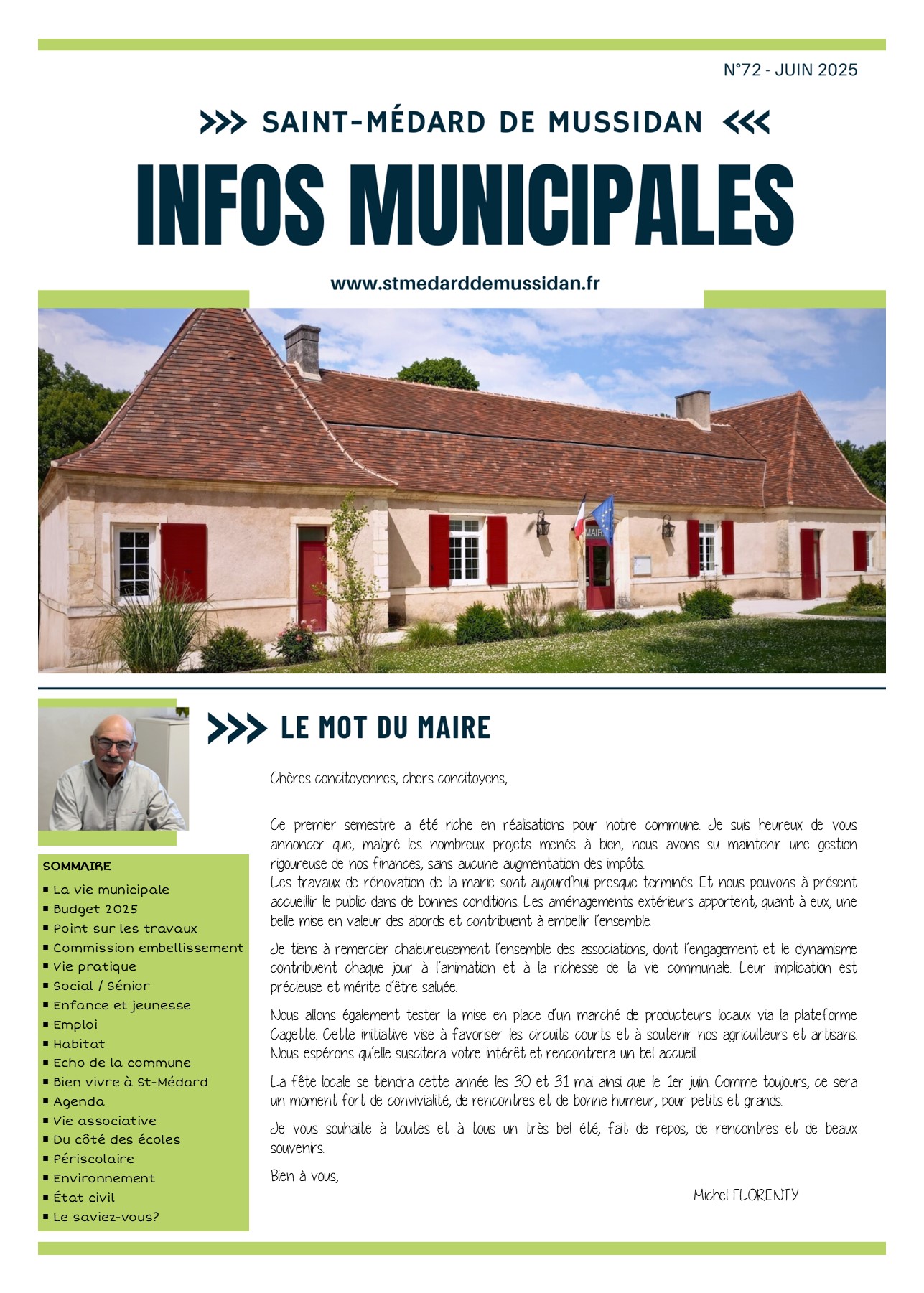 N°72 - JUIN 2025

>>> SAINT-MÉDARD DE MUSSIDAN <<<

INFOS MUNICIPALES

www.stmedarddemussidan.fr

MAIRIE

>>> LE MOT DU MAIRE

Chères concitoyennes, chers concitoyens,

Ce premier semestre a été riche en réalisations pour notre commune. Je suis heureux de vous annoncer que, malgré les nombreux projets menés à bien, nous avons su maintenir une gestion rigoureuse de nos finances, sans aucune augmentation des impôts.
Les travaux de rénovation de la mairie sont aujourd'hui presque terminés. Et nous pouvons à présent accueillir le public dans de bonnes conditions. Les aménagements extérieurs apportent, quant à eux, une belle mise en valeur des abords et contribuent à embellir l'ensemble.

Je tiens à remercier chaleureusement l'ensemble des associations, dont l'engagement et le dynamisme contribuent chaque jour à l'animation et à la richesse de la vie communale. Leur implication est précieuse et mérite d'être saluée.

Nous allons également tester la mise en place d'un marché de producteurs locaux via la plateforme Cagette. Cette initiative vise à favoriser les circuits courts et à soutenir nos agriculteurs et artisans. Nous espérons qu'elle suscitera votre intérêt et rencontrera un bel accueil.

La fête locale se tiendra cette année les 30 et 31 mai ainsi que le 1er juin. Comme toujours, ce sera un moment fort de convivialité, de rencontres et de bonne humeur, pour petits et grands.

Je vous souhaite à toutes et à tous un très bel été, fait de repos, de rencontres et de beaux souvenirs.

Bien à vous,

Michel FLORENTY

SOMMAIRE
▪ La vie municipale
▪ Budget 2025
▪ Point sur les travaux
▪ Commission embellissement
▪ Vie pratique
▪ Social / Sénior
▪ Enfance et jeunesse
▪ Emploi
▪ Habitat
▪ Echo de la commune
▪ Bien vivre à St-Médard
▪ Agenda
▪ Vie associative
▪ Du côté des écoles
▪ Périscolaire
▪ Environnement
▪ État civil
▪ Le saviez-vous?